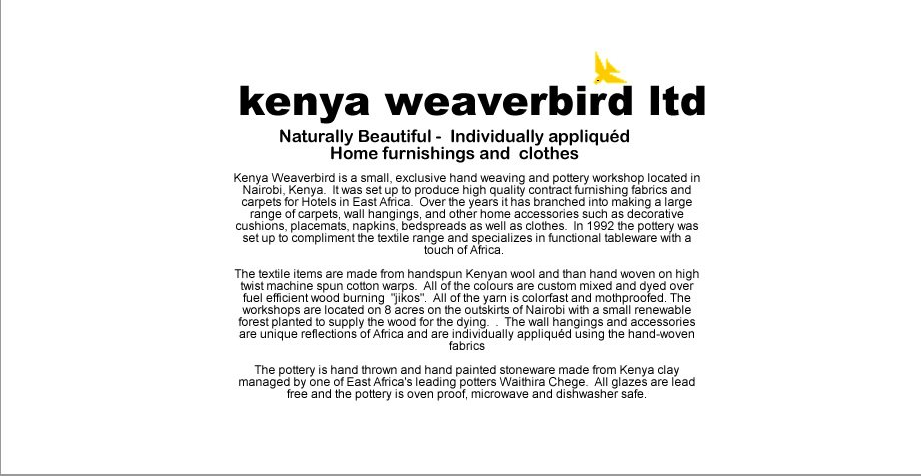 kenya weaverbird ltd

Naturally Beautiful - Individually appliquéd
Home furnishings and clothes

Kenya Weaverbird is a small, exclusive hand weaving and pottery workshop located in Nairobi, Kenya. It was set up to produce high quality contract furnishing fabrics and carpets for Hotels in East Africa. Over the years it has branched into making a large range of carpets, wall hangings, and other home accessories such as decorative cushions, placemats, napkins, bedspreads as well as clothes. In 1992 the pottery was set up to compliment the textile range and specializes in functional tableware with a touch of Africa.

The textile items are made from handspun Kenyan wool and than hand woven on high twist machine spun cotton warps. All of the colours are custom mixed and dyed over fuel efficient wood burning "jikos". All of the yarn is colorfast and mothproofed. The workshops are located on 8 acres on the outskirts of Nairobi with a small renewable forest planted to supply the wood for the dying. . The wall hangings and accessories are unique reflections of Africa and are individually appliquéd using the hand-woven fabrics

The pottery is hand thrown and hand painted stoneware made from Kenya clay managed by one of East Africa's leading potters Waithira Chege. All glazes are lead free and the pottery is oven proof, microwave and dishwasher safe.